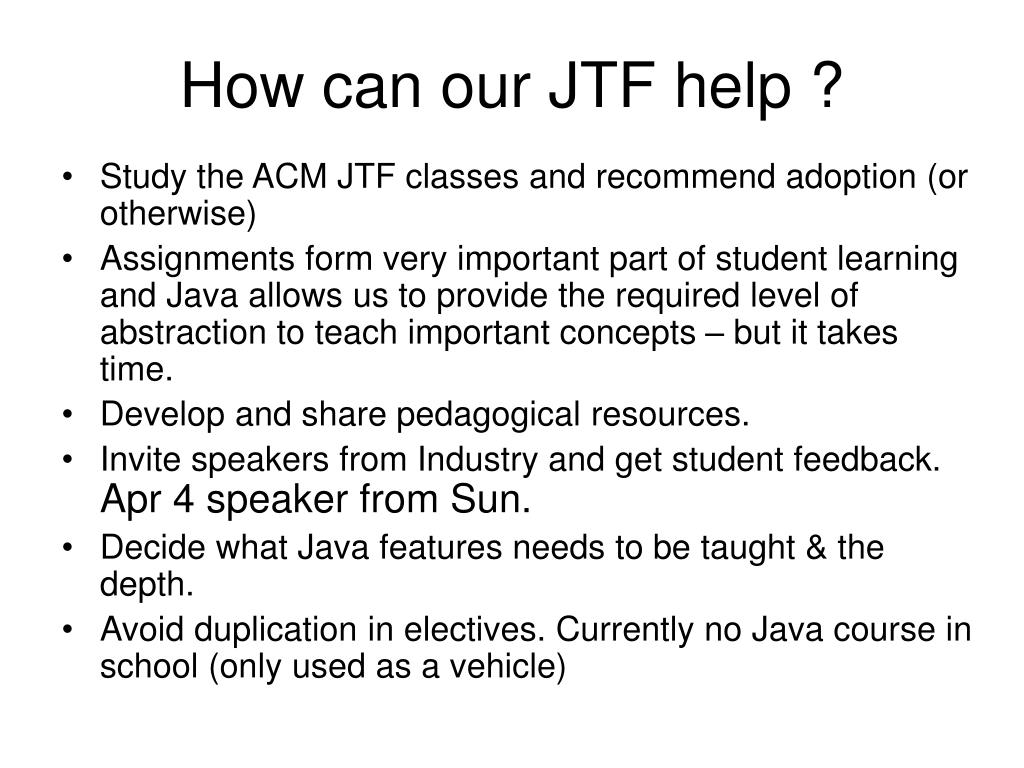 How can our JTF help ?

• Study the ACM JTF classes and recommend adoption (or otherwise)
• Assignments form very important part of student learning and Java allows us to provide the required level of abstraction to teach important concepts – but it takes time.
• Develop and share pedagogical resources.
• Invite speakers from Industry and get student feedback. Apr 4 speaker from Sun.
• Decide what Java features needs to be taught & the depth.
• Avoid duplication in electives. Currently no Java course in school (only used as a vehicle)